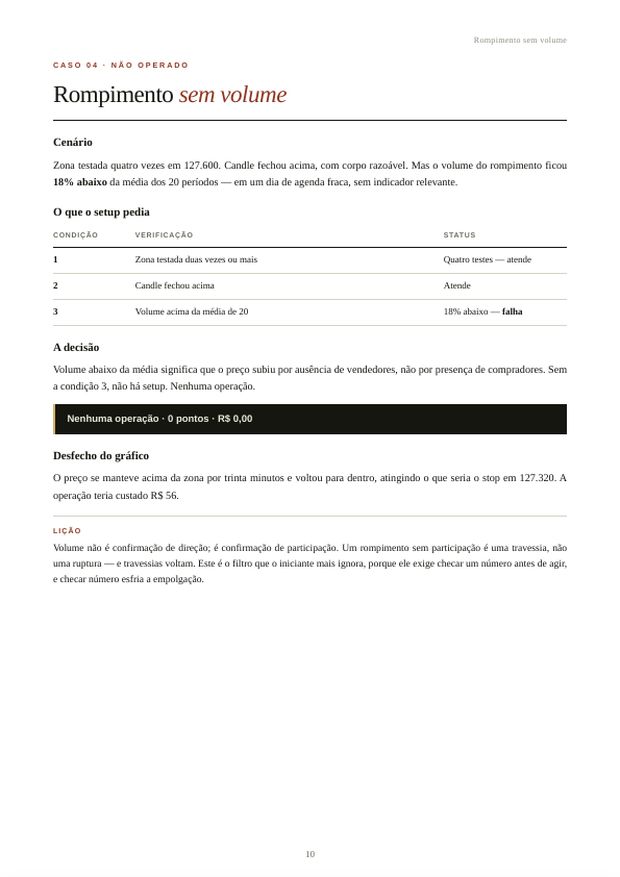 Rompimento sem volume

CASO 04 · NÃO OPERADO

Rompimento sem volume

Cenário

Zona testada quatro vezes em 127.600. Candle fechou acima, com corpo razoável. Mas o volume do rompimento ficou 18% abaixo da média dos 20 períodos — em um dia de agenda fraca, sem indicador relevante.

O que o setup pedia

| CONDIÇÃO | VERIFICAÇÃO | STATUS |
|---|---|---|
| 1 | Zona testada duas vezes ou mais | Quatro testes — atende |
| 2 | Candle fechou acima | Atende |
| 3 | Volume acima da média de 20 | 18% abaixo — falha |

A decisão

Volume abaixo da média significa que o preço subiu por ausência de vendedores, não por presença de compradores. Sem a condição 3, não há setup. Nenhuma operação.

Nenhuma operação · 0 pontos · R$ 0,00

Desfecho do gráfico

O preço se manteve acima da zona por trinta minutos e voltou para dentro, atingindo o que seria o stop em 127.320. A operação teria custado R$ 56.

LIÇÃO

Volume não é confirmação de direção; é confirmação de participação. Um rompimento sem participação é uma travessia, não uma ruptura — e travessias voltam. Este é o filtro que o iniciante mais ignora, porque ele exige checar um número antes de agir, e checar número esfria a empolgação.

10